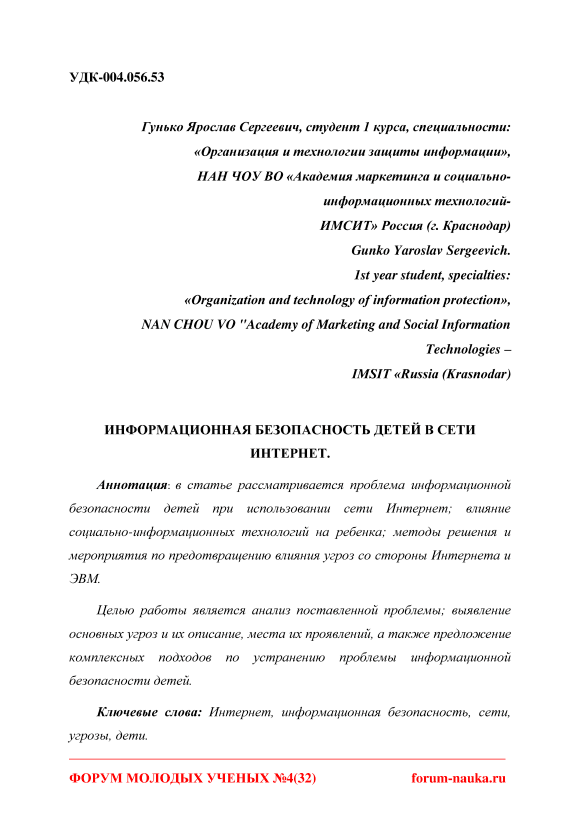 УДК-004.056.53

Гунько Ярослав Сергеевич, студент 1 курса, специальности: «Организация и технологии защиты информации», НАН ЧОУ ВО «Академия маркетинга и социально-информационных технологий-ИМСИТ» Россия (г. Краснодар)
Gunko Yaroslav Sergeevich.
1st year student, specialties: «Organization and technology of information protection», NAN CHOU VO "Academy of Marketing and Social Information Technologies – IMSIT «Russia (Krasnodar)

ИНФОРМАЦИОННАЯ БЕЗОПАСНОСТЬ ДЕТЕЙ В СЕТИ ИНТЕРНЕТ.

Аннотация: в статье рассматривается проблема информационной безопасности детей при использовании сети Интернет; влияние социально-информационных технологий на ребенка; методы решения и мероприятия по предотвращению влияния угроз со стороны Интернета и ЭВМ.

Целью работы является анализ поставленной проблемы; выявление основных угроз и их описание, места их проявлений, а также предложение комплексных подходов по устранению проблемы информационной безопасности детей.

Ключевые слова: Интернет, информационная безопасность, сети, угрозы, дети.

ФОРУМ МОЛОДЫХ УЧЕНЫХ №4(32) forum-nauka.ru